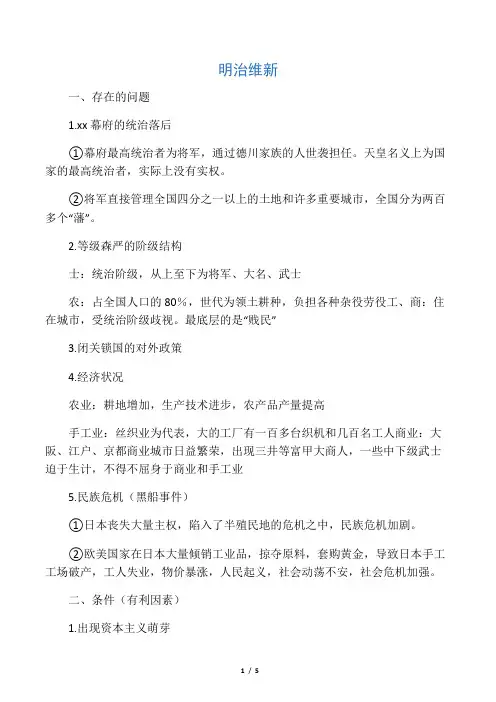 明治维新

一、存在的问题

1.xx 幕府的统治落后

①幕府最高统治者为将军，通过德川家族的人世袭担任。天皇名义上为国家的最高统治者，实际上没有实权。

②将军直接管理全国四分之一以上的土地和许多重要城市，全国分为两百多个“藩”。

2.等级森严的阶级结构

士：统治阶级，从上至下为将军、大名、武士

农：占全国人口的 80%，世代为领土耕种，负担各种杂役劳役工、商：住在城市，受统治阶级歧视。最底层的是“贱民”

3.闭关锁国的对外政策

4.经济状况

农业：耕地增加，生产技术进步，农产品产量提高

手工业：丝织业为代表，大的工厂有一百多台织机和几百名工人商业：大阪、江户、京都商业城市日益繁荣，出现三井等富甲大商人，一些中下级武士迫于生计，不得不屈身于商业和手工业

5.民族危机（黑船事件）

①日本丧失大量主权，陷入了半殖民地的危机之中，民族危机加剧。

②欧美国家在日本大量倾销工业品，掠夺原料，套购黄金，导致日本手工工场破产，工人失业，物价暴涨，人民起义，社会动荡不安，社会危机加强。

二、条件（有利因素）

1.出现资本主义萌芽

1 / 5